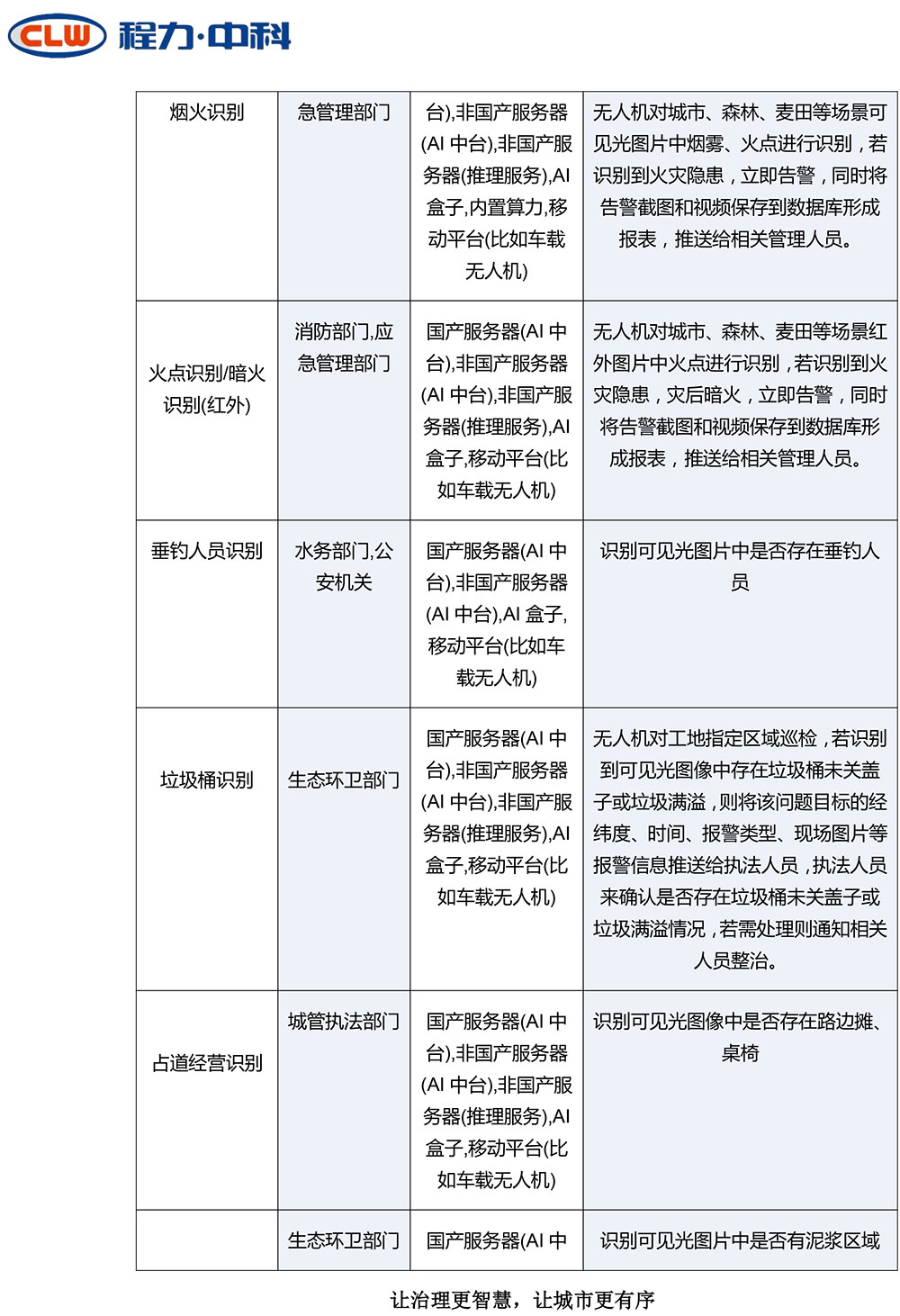 CLW 程力·中科

| 烟火识别 | 急管理部门 | 台),非国产服务器(AI 中台),非国产服务器(推理服务),AI 盒子,内置算力,移动平台(比如车载无人机) | 无人机对城市、森林、麦田等场景可见光图片中烟雾、火点进行识别，若识别到火灾隐患，立即告警，同时将告警截图和视频保存到数据库形成报表，推送给相关管理人员。 |
|---|---|---|---|
| 火点识别/暗火识别(红外) | 消防部门,应急管理部门 | 国产服务器(AI 中台),非国产服务器(AI 中台),非国产服务器(推理服务),AI 盒子,移动平台(比如车载无人机) | 无人机对城市、森林、麦田等场景红外图片中火点进行识别，若识别到火灾隐患，灾后暗火，立即告警，同时将告警截图和视频保存到数据库形成报表，推送给相关管理人员。 |
| 垂钓人员识别 | 水务部门,公安机关 | 国产服务器(AI 中台),非国产服务器(AI 中台),AI 盒子,移动平台(比如车载无人机) | 识别可见光图片中是否存在垂钓人员 |
| 垃圾桶识别 | 生态环卫部门 | 国产服务器(AI 中台),非国产服务器(AI 中台),非国产服务器(推理服务),AI 盒子,移动平台(比如车载无人机) | 无人机对工地指定区域巡检，若识别到可见光图像中存在垃圾桶未关盖子或垃圾满溢，则将该问题目标的经纬度、时间、报警类型、现场图片等报警信息推送给执法人员，执法人员来确认是否存在垃圾桶未关盖子或垃圾满溢情况，若需处理则通知相关人员整治。 |
| 占道经营识别 | 城管执法部门 | 国产服务器(AI 中台),非国产服务器(AI 中台),非国产服务器(推理服务),AI 盒子,移动平台(比如车载无人机) | 识别可见光图像中是否存在路边摊、桌椅 |
| | 生态环卫部门 | 国产服务器(AI 中 | 识别可见光图片中是否有泥浆区域 |

让治理更智慧，让城市更有序